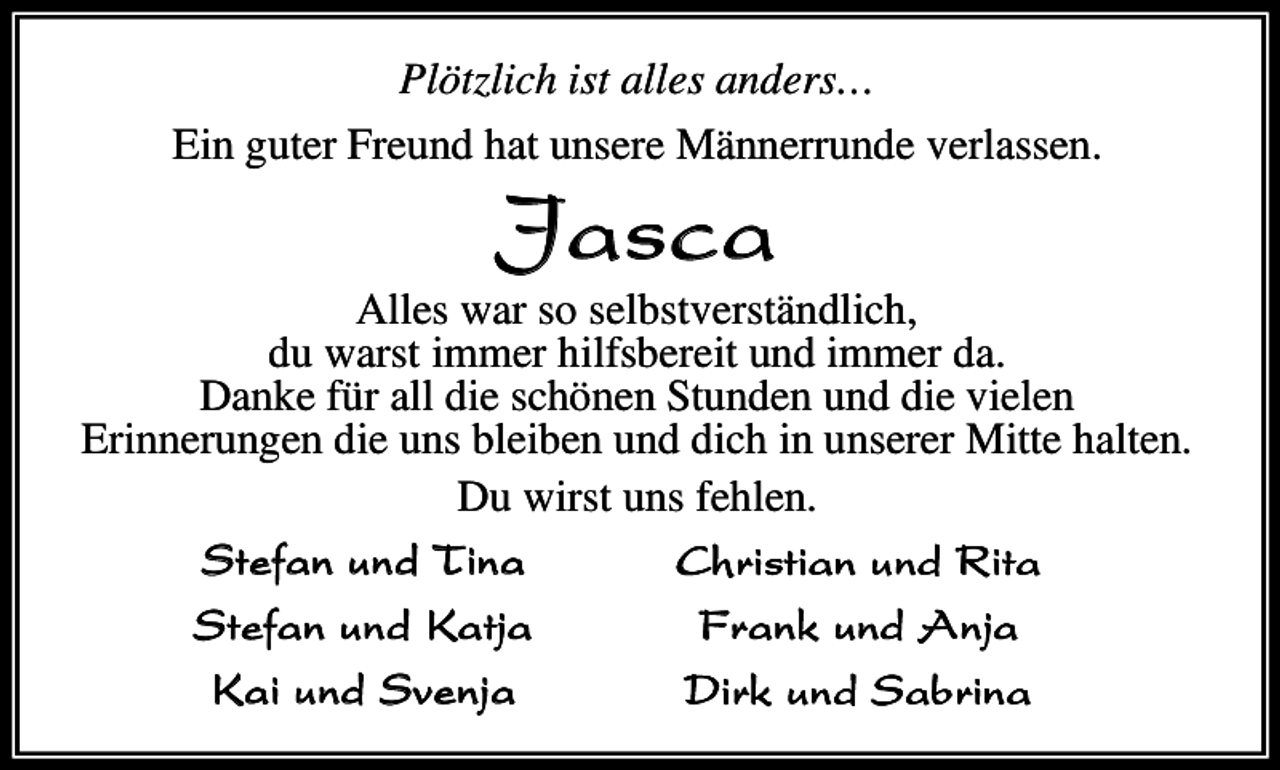 Plötzlich ist alles anders...

Ein guter Freund hat unsere Männerrunde verlassen.

Jasca

Alles war so selbstverständlich, du warst immer hilfsbereit und immer da. Danke für all die schönen Stunden und die vielen Erinnerungen die uns bleiben und dich in unserer Mitte halten.

Du wirst uns fehlen.

Stefan und Tina
Stefan und Katja
Kai und Svenja

Christian und Rita
Frank und Anja
Dirk und Sabrina